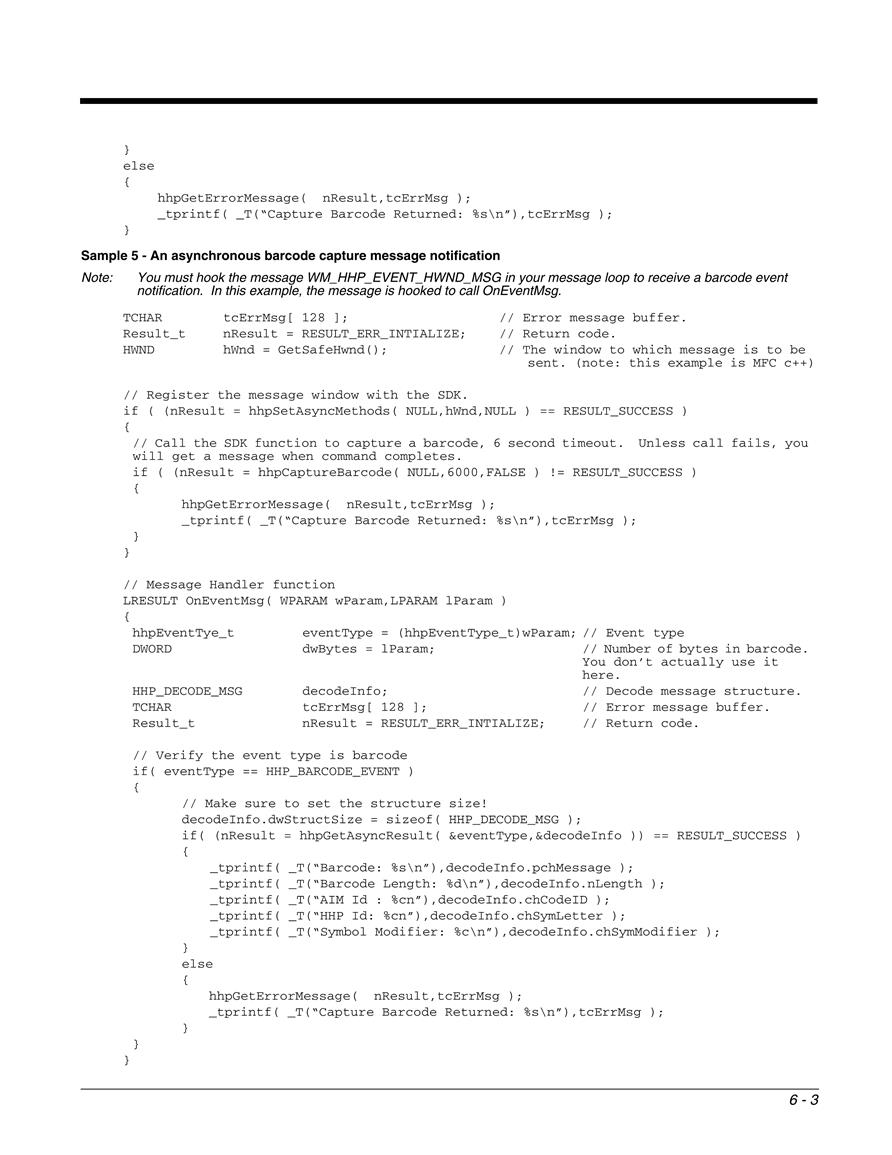 }
else
{
    hhpGetErrorMessage(  nResult,tcErrMsg );
    _tprintf( _T("Capture Barcode Returned: %s\n"),tcErrMsg );
}

Sample 5 - An asynchronous barcode capture message notification

Note: You must hook the message WM_HHP_EVENT_HWND_MSG in your message loop to receive a barcode event notification. In this example, the message is hooked to call OnEventMsg.

TCHAR       tcErrMsg[ 128 ];                // Error message buffer.
Result_t    nResult = RESULT_ERR_INTIALIZE;    // Return code.
HWND        hWnd = GetSafeHwnd();           // The window to which message is to be sent. (note: this example is MFC c++)

// Register the message window with the SDK.
if ( (nResult = hhpSetAsyncMethods( NULL,hWnd,NULL ) == RESULT_SUCCESS )
{
 // Call the SDK function to capture a barcode, 6 second timeout.  Unless call fails, you will get a message when command completes.
 if ( (nResult = hhpCaptureBarcode( NULL,6000,FALSE ) != RESULT_SUCCESS )
 {
       hhpGetErrorMessage(  nResult,tcErrMsg );
       _tprintf( _T("Capture Barcode Returned: %s\n"),tcErrMsg );
 }
}

// Message Handler function
LRESULT OnEventMsg( WPARAM wParam,LPARAM lParam )
{
 hhpEventTye_t        eventType = (hhpEventType_t)wParam; // Event type
 DWORD                dwBytes = lParam;                   // Number of bytes in barcode. You don't actually use it here.
 HHP_DECODE_MSG       decodeInfo;                         // Decode message structure.
 TCHAR                tcErrMsg[ 128 ];                    // Error message buffer.
 Result_t             nResult = RESULT_ERR_INTIALIZE;     // Return code.

 // Verify the event type is barcode
 if( eventType == HHP_BARCODE_EVENT )
 {
       // Make sure to set the structure size!
       decodeInfo.dwStructSize = sizeof( HHP_DECODE_MSG );
       if( (nResult = hhpGetAsyncResult( &eventType,&decodeInfo )) == RESULT_SUCCESS )
       {
          _tprintf( _T("Barcode: %s\n"),decodeInfo.pchMessage );
          _tprintf( _T("Barcode Length: %d\n"),decodeInfo.nLength );
          _tprintf( _T("AIM Id : %cn"),decodeInfo.chCodeID );
          _tprintf( _T("HHP Id: %cn"),decodeInfo.chSymLetter );
          _tprintf( _T("Symbol Modifier: %c\n"),decodeInfo.chSymModifier );
       }
       else
       {
          hhpGetErrorMessage(  nResult,tcErrMsg );
          _tprintf( _T("Capture Barcode Returned: %s\n"),tcErrMsg );
       }
 }
}

6 - 3